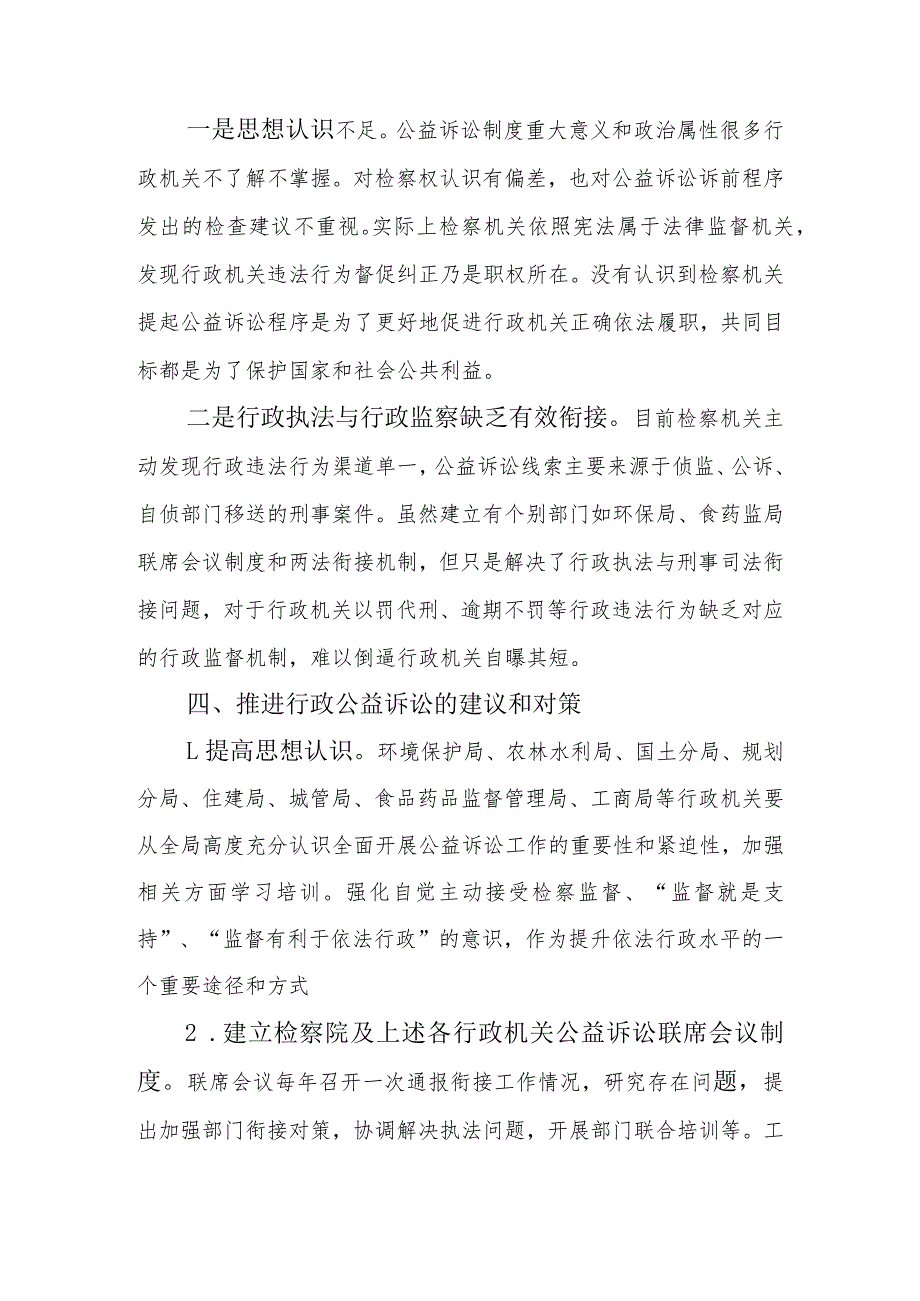 一是思想认识不足。公益诉讼制度重大意义和政治属性很多行政机关不了解不掌握。对检察权认识有偏差，也对公益诉讼诉前程序发出的检查建议不重视。实际上检察机关依照宪法属于法律监督机关，发现行政机关违法行为督促纠正乃是职权所在。没有认识到检察机关提起公益诉讼程序是为了更好地促进行政机关正确依法履职，共同目标都是为了保护国家和社会公共利益。

二是行政执法与行政监察缺乏有效衔接。目前检察机关主动发现行政违法行为渠道单一，公益诉讼线索主要来源于侦监、公诉、自侦部门移送的刑事案件。虽然建立有个别部门如环保局、食药监局联席会议制度和两法衔接机制，但只是解决了行政执法与刑事司法衔接问题，对于行政机关以罚代刑、逾期不罚等行政违法行为缺乏对应的行政监督机制，难以倒逼行政机关自曝其短。

四、推进行政公益诉讼的建议和对策

L提高思想认识。环境保护局、农林水利局、国土分局、规划分局、住建局、城管局、食品药品监督管理局、工商局等行政机关要从全局高度充分认识全面开展公益诉讼工作的重要性和紧迫性，加强相关方面学习培训。强化自觉主动接受检察监督、“监督就是支持”、“监督有利于依法行政”的意识，作为提升依法行政水平的一个重要途径和方式

2．建立检察院及上述各行政机关公益诉讼联席会议制度。联席会议每年召开一次通报衔接工作情况，研究存在问题，提出加强部门衔接对策，协调解决执法问题，开展部门联合培训等。工